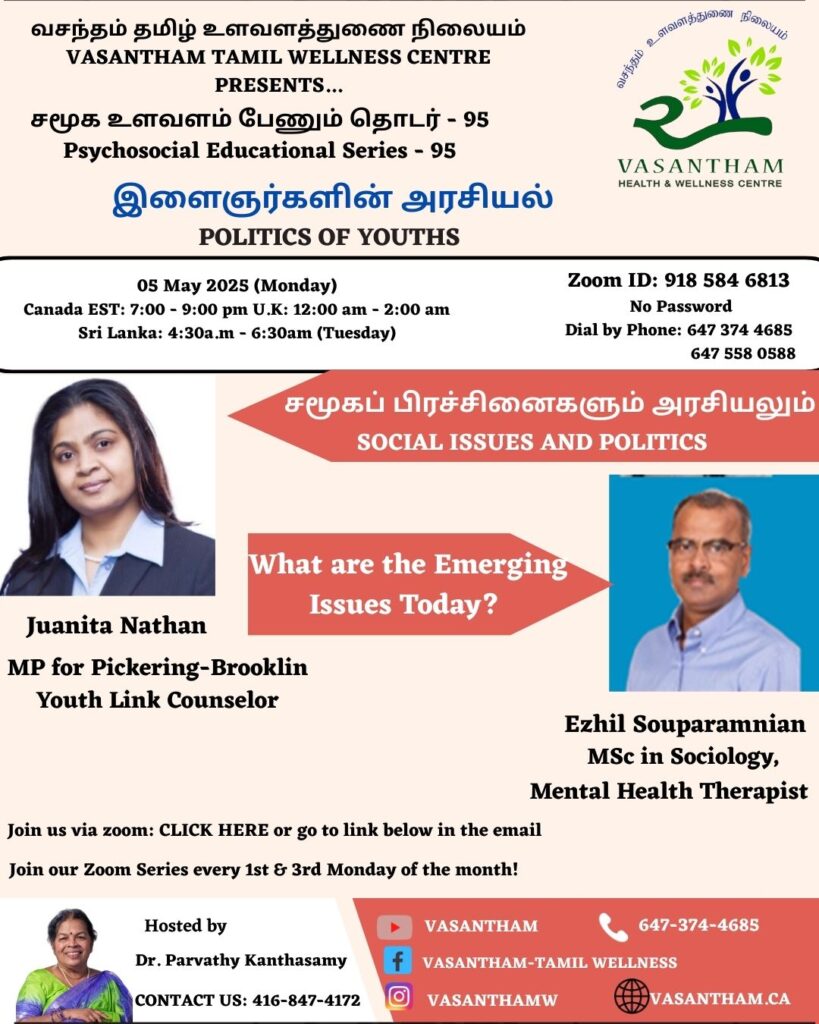 வசந்தம் தமிழ் உளவளத்துணை நிலையம்
VASANTHAM TAMIL WELLNESS CENTRE
PRESENTS...
சமூக உளவளம் பேணும் தொடர் - 95
Psychosocial Educational Series - 95

வசந்தம் உளவளத்துணை நிலையம்
VASANTHAM
HEALTH & WELLNESS CENTRE

இளைஞர்களின் அரசியல்
POLITICS OF YOUTHS

05 May 2025 (Monday)
Canada EST: 7:00 - 9:00 pm U.K: 12:00 am - 2:00 am
Sri Lanka: 4:30a.m - 6:30am (Tuesday)

Zoom ID: 918 584 6813
No Password
Dial by Phone: 647 374 4685
647 558 0588

சமூகப் பிரச்சினைகளும் அரசியலும்
SOCIAL ISSUES AND POLITICS

What are the Emerging Issues Today?

Juanita Nathan
MP for Pickering-Brooklin
Youth Link Counselor

Ezhil Souparamnian
MSc in Sociology,
Mental Health Therapist

Join us via zoom: CLICK HERE or go to link below in the email

Join our Zoom Series every 1st & 3rd Monday of the month!

Hosted by
Dr. Parvathy Kanthasamy
CONTACT US: 416-847-4172

VASANTHAM
647-374-4685
VASANTHAM-TAMIL WELLNESS
VASANTHAMW
VASANTHAM.CA